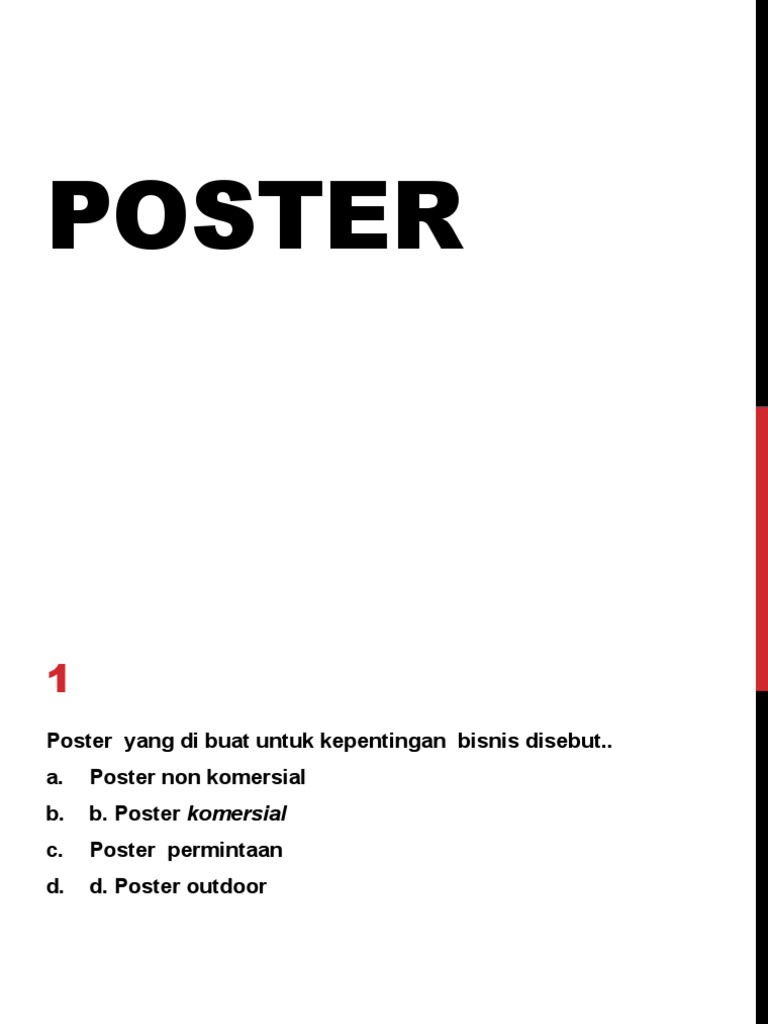 POSTER

1

Poster yang di buat untuk kepentingan bisnis disebut..

a. Poster non komersial
b. b. Poster komersial
c. Poster permintaan
d. d. Poster outdoor